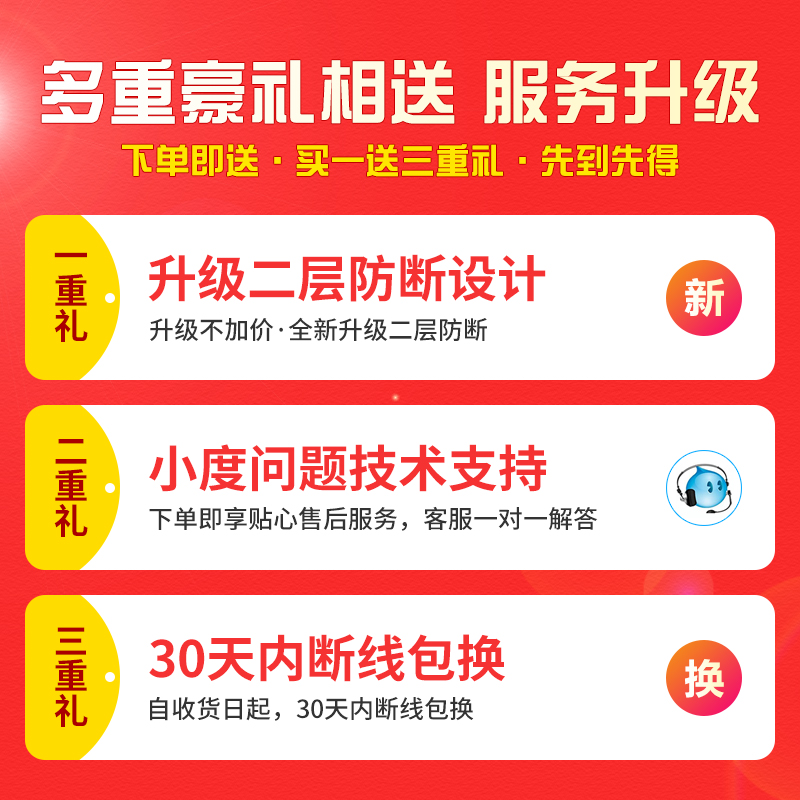 多重豪礼相送 服务升级

下单即送 · 买一送三重礼 · 先到先得

一重礼

升级二层防断设计

升级不加价·全新升级二层防断

新

二重礼

小度问题技术支持

下单即享贴心售后服务，客服一对一解答

三重礼

30天内断线包换

自收货日起，30天内断线包换

换